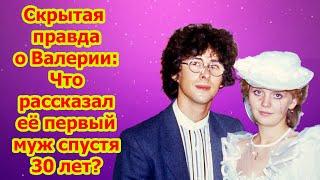 Скрытая правда о Валерии: Что рассказал её первый муж спустя 30 лет?